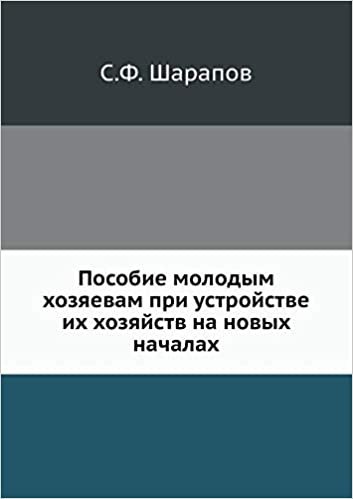 С.Ф. Шарапов

Пособие молодым хозяевам при устройстве их хозяйств на новых началах